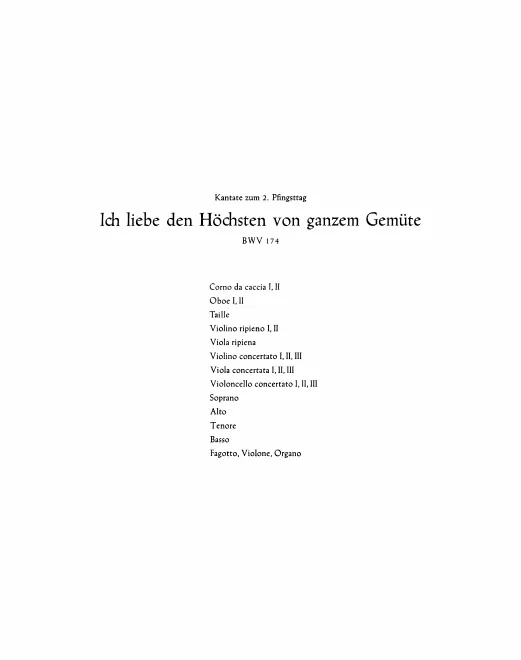 Kantate zum 2. Pfingsttag

Ich liebe den Höchsten von ganzem Gemüte

BWV 174

Corno da caccia I, II
Oboe I, II
Taille
Violino ripieno I, II
Viola ripiena
Violino concertato I, II, III
Viola concertata I, II, III
Violoncello concertato I, II, III
Soprano
Alto
Tenore
Basso
Fagotto, Violone, Organo